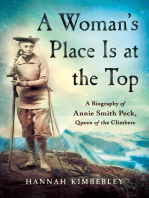 A Woman's Place Is at the Top

A Biography of Annie Smith Peck, Queen of the Climbers

HANNAH KIMBERLEY